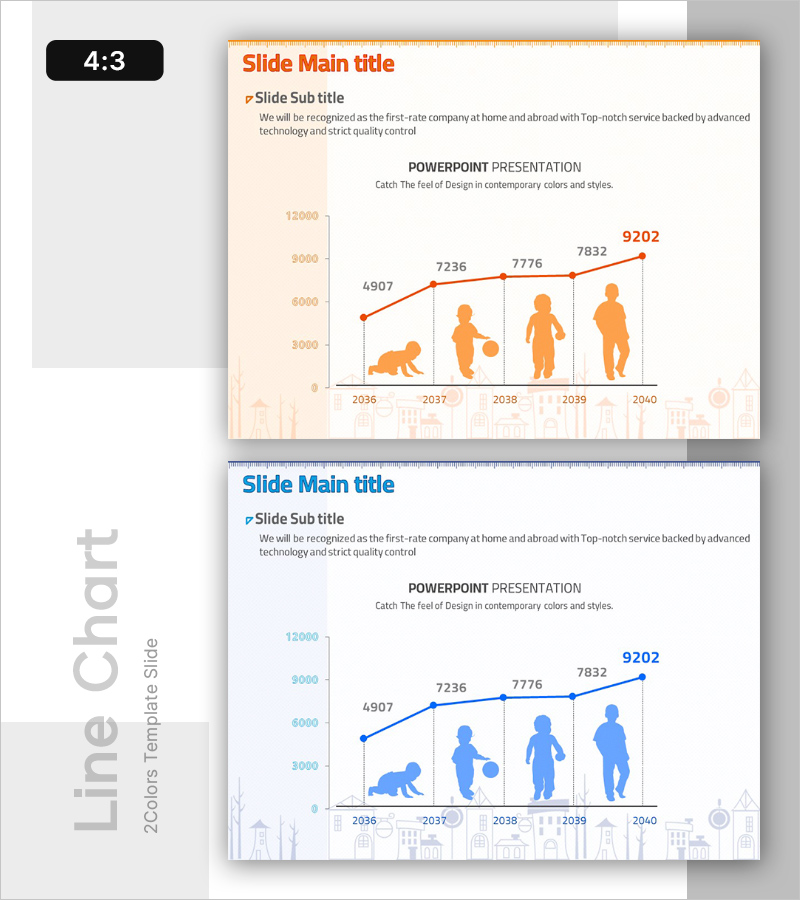 4:3

Slide Main title

Slide Sub title

We will be recognized as the first-rate company at home and abroad with Top-notch service backed by advanced technology and strict quality control

POWERPOINT PRESENTATION

Catch The feel of Design in contemporary colors and styles.

12000
9000
6000
3000
0

4907
7236
7776
7832
9202

2036
2037
2038
2039
2040

Slide Main title

Slide Sub title

We will be recognized as the first-rate company at home and abroad with Top-notch service backed by advanced technology and strict quality control

POWERPOINT PRESENTATION

Catch The feel of Design in contemporary colors and styles.

12000
9000
6000
3000
0

4907
7236
7776
7832
9202

2036
2037
2038
2039
2040

Line Chart

2Colors Template Slide